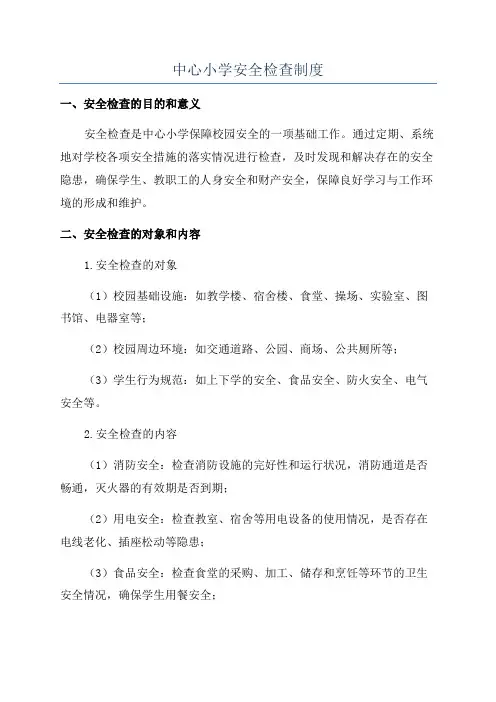 中心小学安全检查制度

一、安全检查的目的和意义

安全检查是中心小学保障校园安全的一项基础工作。通过定期、系统地对学校各项安全措施的落实情况进行检查，及时发现和解决存在的安全隐患，确保学生、教职工的人身安全和财产安全，保障良好学习与工作环境的形成和维护。

二、安全检查的对象和内容

1.安全检查的对象

（1）校园基础设施：如教学楼、宿舍楼、食堂、操场、实验室、图书馆、电器室等；

（2）校园周边环境：如交通道路、公园、商场、公共厕所等；

（3）学生行为规范：如上下学的安全、食品安全、防火安全、电气安全等。

2.安全检查的内容

（1）消防安全：检查消防设施的完好性和运行状况，消防通道是否畅通，灭火器的有效期是否到期；

（2）用电安全：检查教室、宿舍等用电设备的使用情况，是否存在电线老化、插座松动等隐患；

（3）食品安全：检查食堂的采购、加工、储存和烹饪等环节的卫生安全情况，确保学生用餐安全；